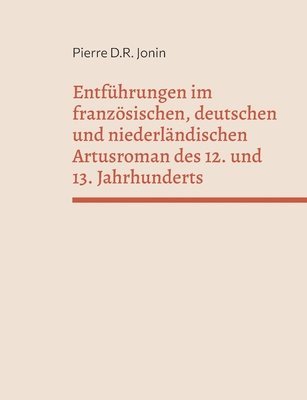 Pierre D.R. Jonin

Entführungen im französischen, deutschen und niederländischen Artusroman des 12. und 13. Jahrhunderts